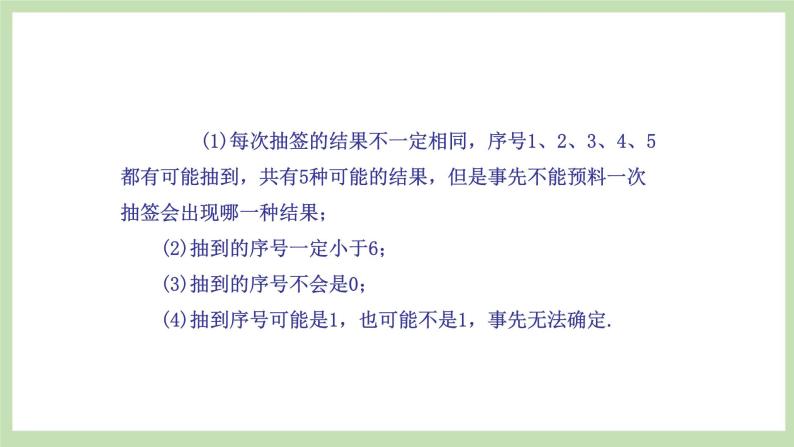 (1)每次抽签的结果不一定相同，序号1、2、3、4、5都有可能抽到，共有5种可能的结果，但是事先不能预料一次抽签会出现哪一种结果；

(2)抽到的序号一定小于6；

(3)抽到的序号不会是0；

(4)抽到序号可能是1，也可能不是1，事先无法确定.